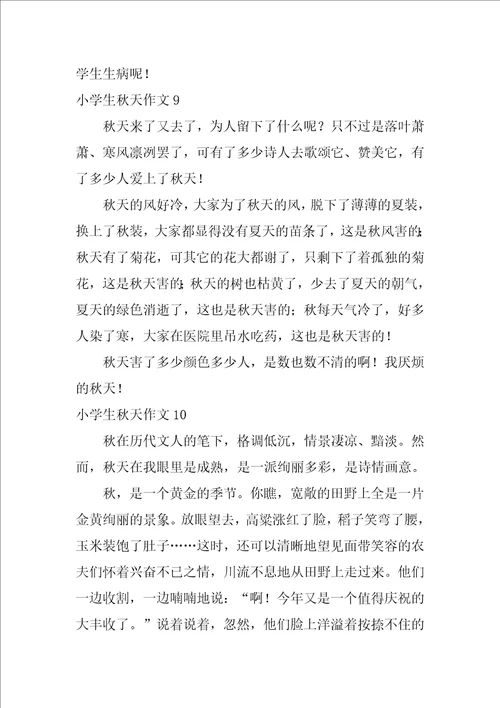 学生生病呢！

小学生秋天作文 9

秋天来了又去了，为人留下了什么呢？只不过是落叶萧萧、寒风凛冽罢了，可有了多少诗人去歌颂它、赞美它，有了多少人爱上了秋天！

秋天的风好冷，大家为了秋天的风，脱下了薄薄的夏装，换上了秋装，大家都显得没有夏天的苗条了，这是秋风害的；秋天有了菊花，可其它的花大都谢了，只剩下了着孤独的菊花，这是秋天害的；秋天的树也枯黄了，少去了夏天的朝气，夏天的绿色消逝了，这也是秋天害的；秋每天气冷了，好多人染了寒，大家在医院里吊水吃药，这也是秋天害的！

秋天害了多少颜色多少人，是数也数不清的啊！我厌烦的秋天！

小学生秋天作文 10

秋在历代文人的笔下，格调低沉，情景凄凉、黯淡。然而，秋天在我眼里是成熟，是一派绚丽多彩，是诗情画意。

秋，是一个黄金的季节。你瞧，宽敞的田野上全是一片金黄绚丽的景象。放眼望去，高粱涨红了脸，稻子笑弯了腰，玉米装饱了肚子……这时，还可以清晰地望见面带笑容的农夫们怀着兴奋不已之情，川流不息地从田野上走过来。他们一边收割，一边喃喃地说：“啊！今年又是一个值得庆祝的大丰收了。”说着说着，忽然，他们脸上洋溢着按捺不住的